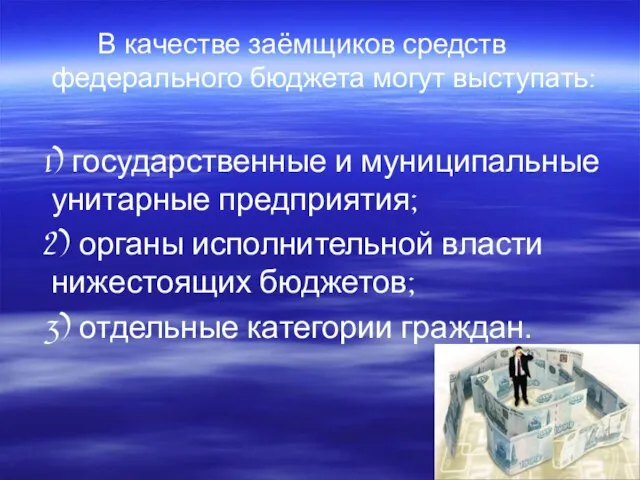 В качестве заёмщиков средств федерального бюджета могут выступать:

1) государственные и муниципальные унитарные предприятия;
2) органы исполнительной власти нижестоящих бюджетов;
3) отдельные категории граждан.